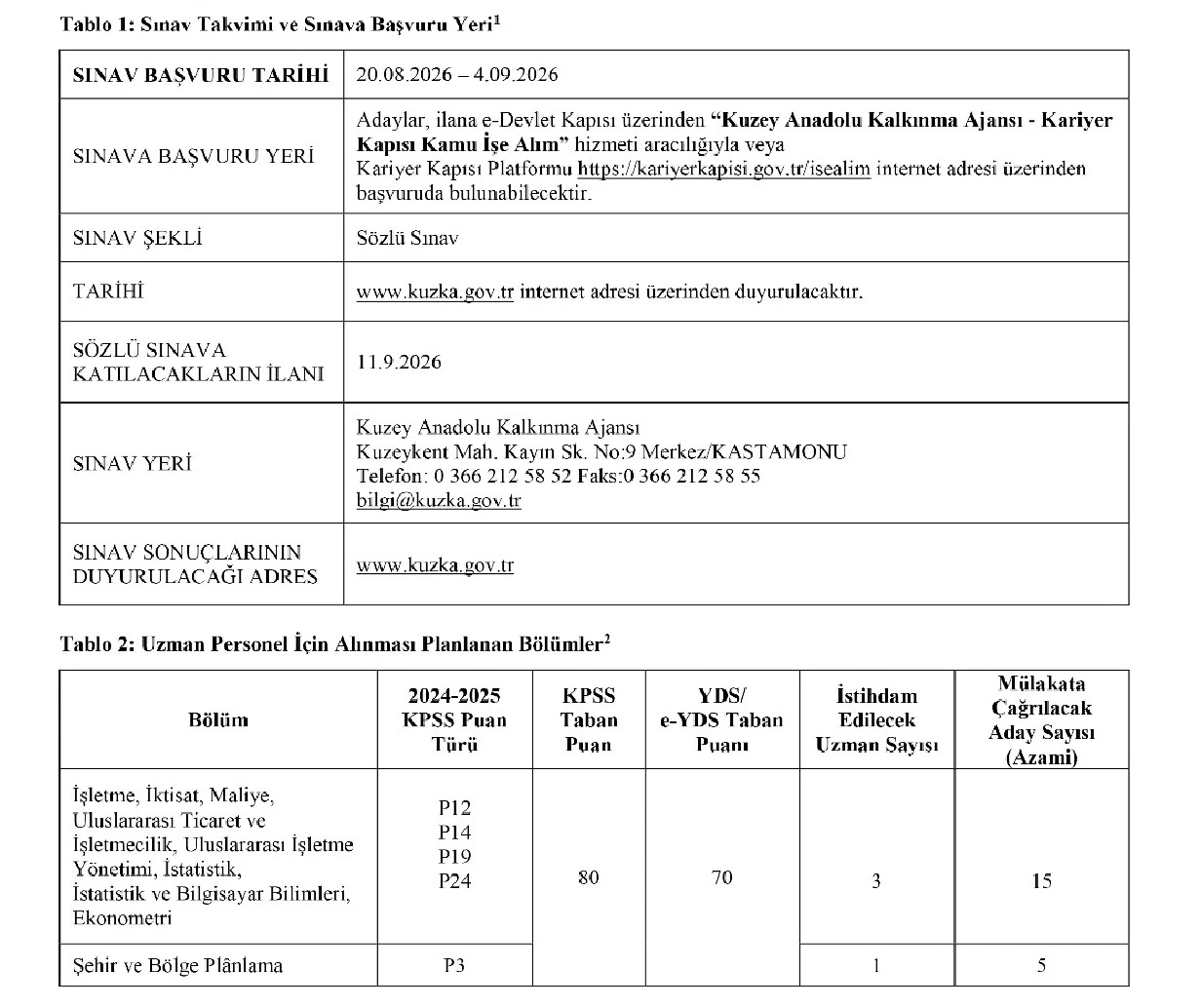 Tablo 1: Sınav Takvimi ve Sınava Başvuru Yeri$^{1}$

| SINAV BAŞVURU TARİHİ | 20.08.2026 – 4.09.2026 |
|---|---|
| SINAVA BAŞVURU YERİ | Adaylar, ilana e-Devlet Kapısı üzerinden "Kuzey Anadolu Kalkınma Ajansı - Kariyer Kapısı Kamu İşe Alım" hizmeti aracılığıyla veya Kariyer Kapısı Platformu https://kariyerkapisi.gov.tr/isealim internet adresi üzerinden başvuruda bulunabilecektir. |
| SINAV ŞEKLİ | Sözlü Sınav |
| TARİHİ | www.kuzka.gov.tr internet adresi üzerinden duyurulacaktır. |
| SÖZLÜ SINAVA KATILACAKLARIN İLANI | 11.9.2026 |
| SINAV YERİ | Kuzey Anadolu Kalkınma Ajansı Kuzeykent Mah. Kayın Sk. No:9 Merkez/KASTAMONU Telefon: 0 366 212 58 52 Faks:0 366 212 58 55 bilgi@kuzka.gov.tr |
| SINAV SONUÇLARININ DUYURULACAĞI ADRES | www.kuzka.gov.tr |

Tablo 2: Uzman Personel İçin Alınması Planlanan Bölümler$^{2}$

| Bölüm | 2024-2025 KPSS Puan Türü | KPSS Taban Puan | YDS/ e-YDS Taban Puanı | İstihdam Edilecek Uzman Sayısı | Mülakata Çağrılacak Aday Sayısı (Azami) |
|---|---|---|---|---|---|
| İşletme, İktisat, Maliye, Uluslararası Ticaret ve İşletmecilik, Uluslararası İşletme Yönetimi, İstatistik, İstatistik ve Bilgisayar Bilimleri, Ekonometri | P12 P14 P19 P24 | 80 | 70 | 3 | 15 |
| Şehir ve Bölge Plânlama | P3 | | | 1 | 5 |